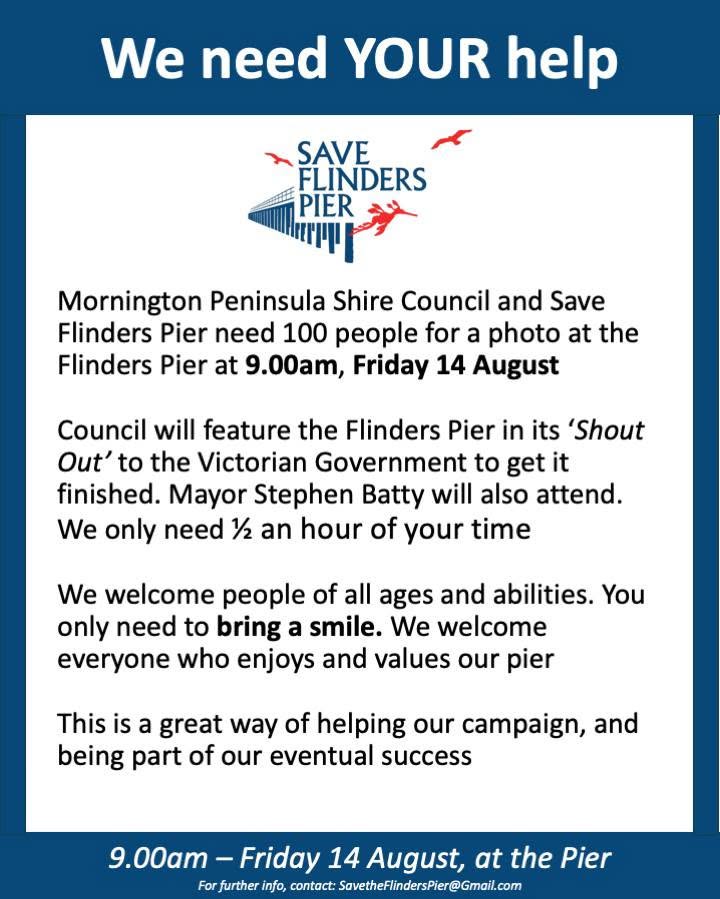 We need YOUR help

SAVE
FLINDERS
PIER

Mornington Peninsula Shire Council and Save Flinders Pier need 100 people for a photo at the Flinders Pier at 9.00am, Friday 14 August

Council will feature the Flinders Pier in its 'Shout Out' to the Victorian Government to get it finished. Mayor Stephen Batty will also attend. We only need ½ an hour of your time

We welcome people of all ages and abilities. You only need to bring a smile. We welcome everyone who enjoys and values our pier

This is a great way of helping our campaign, and being part of our eventual success

9.00am – Friday 14 August, at the Pier

For further info, contact: SavetheFlindersPier@Gmail.com